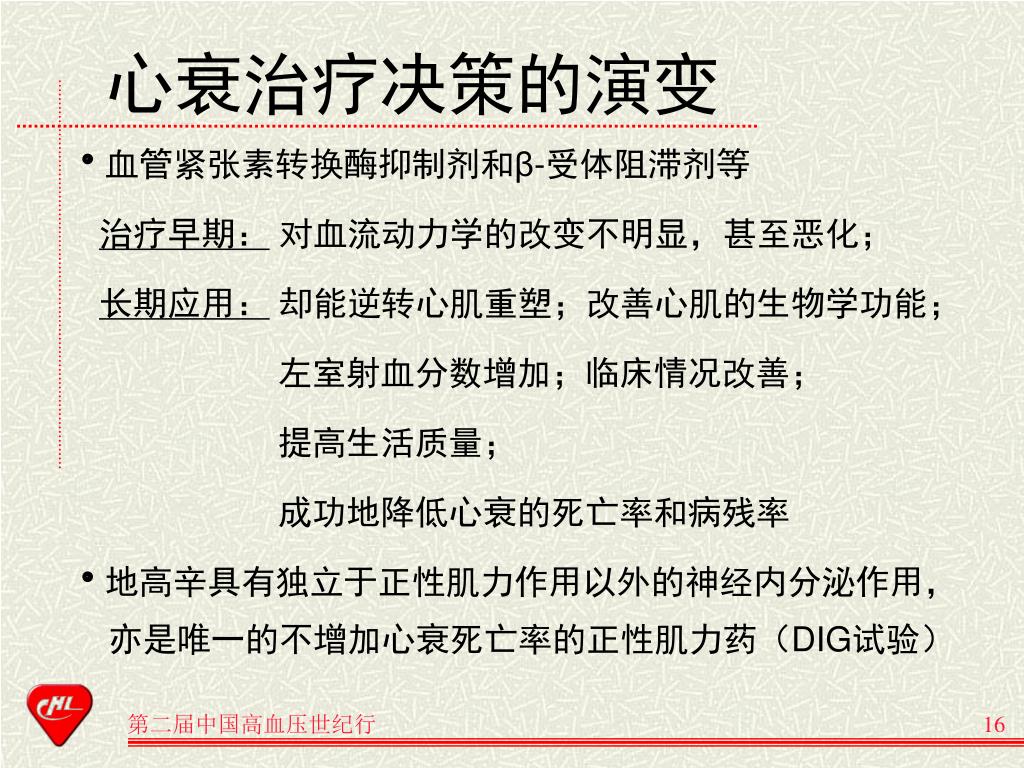 心衰治疗决策的演变

• 血管紧张素转换酶抑制剂和β-受体阻滞剂等

治疗早期： 对血流动力学的改变不明显，甚至恶化；

长期应用： 却能逆转心肌重塑；改善心肌的生物学功能；

左室射血分数增加；临床情况改善；

提高生活质量；

成功地降低心衰的死亡率和病残率

• 地高辛具有独立于正性肌力作用以外的神经内分泌作用，亦是唯一的不增加心衰死亡率的正性肌力药（DIG试验）

CHL

第二届中国高血压世纪行

16